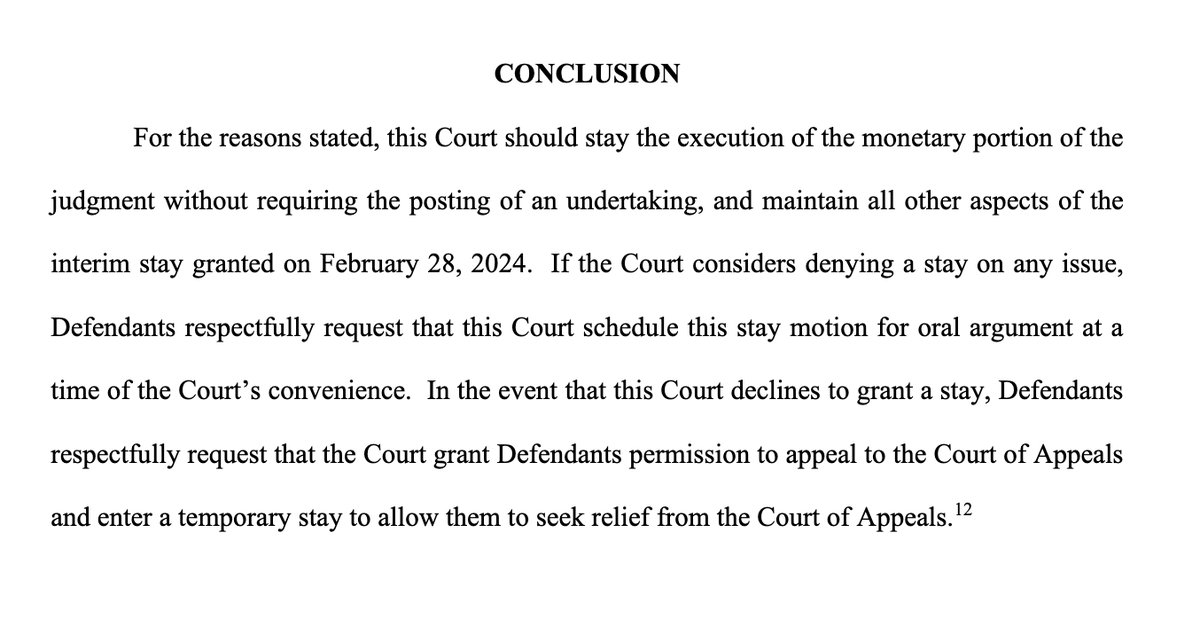 CONCLUSION

For the reasons stated, this Court should stay the execution of the monetary portion of the judgment without requiring the posting of an undertaking, and maintain all other aspects of the interim stay granted on February 28, 2024. If the Court considers denying a stay on any issue, Defendants respectfully request that this Court schedule this stay motion for oral argument at a time of the Court's convenience. In the event that this Court declines to grant a stay, Defendants respectfully request that the Court grant Defendants permission to appeal to the Court of Appeals and enter a temporary stay to allow them to seek relief from the Court of Appeals.$^{12}$